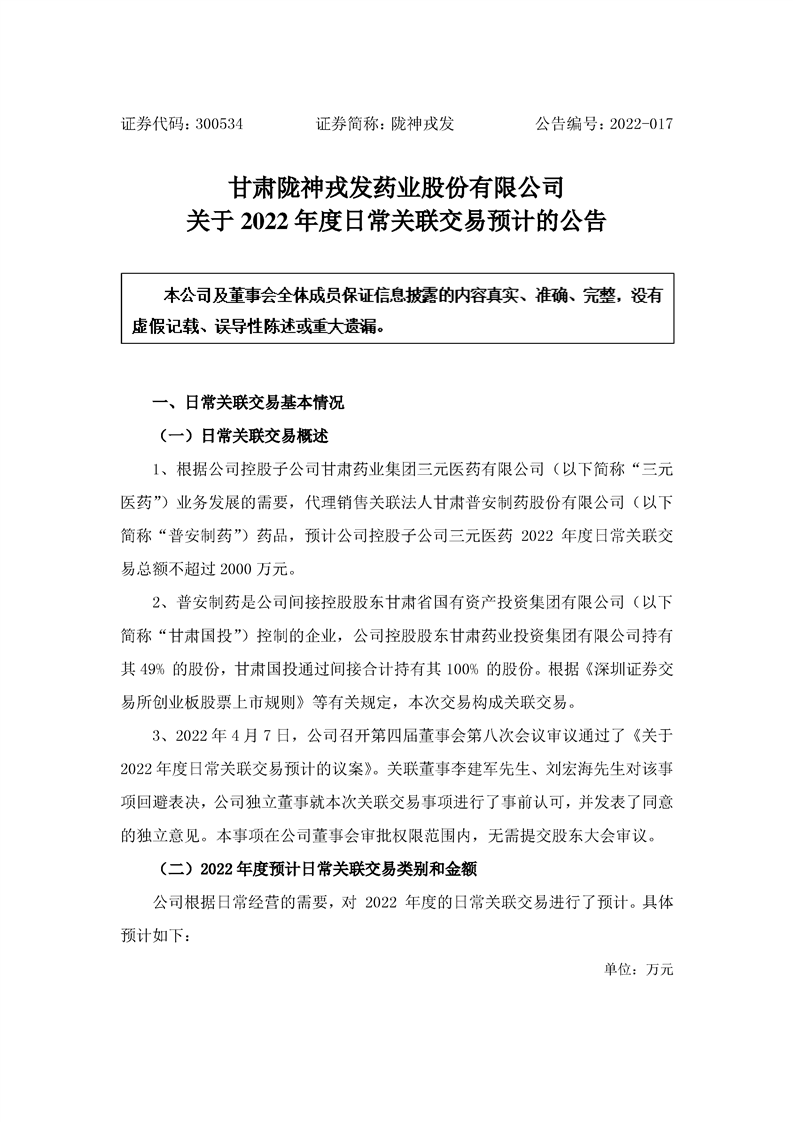 证券代码：300534　　　　证券简称：陇神戎发　　　　公告编号：2022-017

甘肃陇神戎发药业股份有限公司
关于 2022 年度日常关联交易预计的公告

本公司及董事会全体成员保证信息披露的内容真实、准确、完整，没有虚假记载、误导性陈述或重大遗漏。

一、日常关联交易基本情况

（一）日常关联交易概述

1、根据公司控股子公司甘肃药业集团三元医药有限公司（以下简称“三元医药”）业务发展的需要，代理销售关联法人甘肃普安制药股份有限公司（以下简称“普安制药”）药品，预计公司控股子公司三元医药 2022 年度日常关联交易总额不超过 2000 万元。

2、普安制药是公司间接控股股东甘肃省国有资产投资集团有限公司（以下简称“甘肃国投”）控制的企业，公司控股股东甘肃药业投资集团有限公司持有其 49% 的股份，甘肃国投通过间接合计持有其 100% 的股份。根据《深圳证券交易所创业板股票上市规则》等有关规定，本次交易构成关联交易。

3、2022 年 4 月 7 日，公司召开第四届董事会第八次会议审议通过了《关于 2022 年度日常关联交易预计的议案》。关联董事李建军先生、刘宏海先生对该事项回避表决，公司独立董事就本次关联交易事项进行了事前认可，并发表了同意的独立意见。本事项在公司董事会审批权限范围内，无需提交股东大会审议。

（二）2022 年度预计日常关联交易类别和金额

公司根据日常经营的需要，对 2022 年度的日常关联交易进行了预计。具体预计如下：

单位：万元